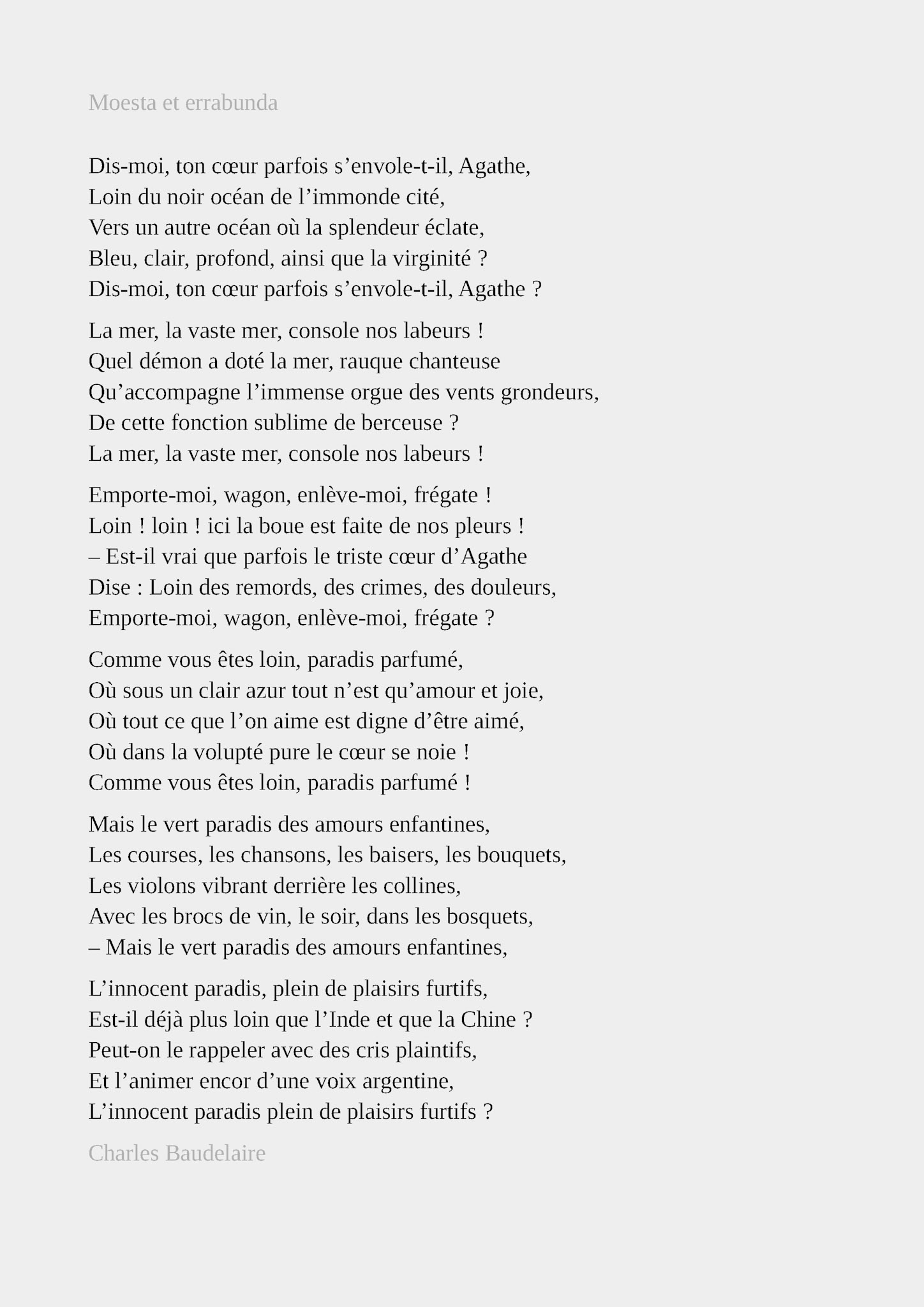 Moesta et errabunda

Dis-moi, ton cœur parfois s’envole-t-il, Agathe,
Loin du noir océan de l’immonde cité,
Vers un autre océan où la splendeur éclate,
Bleu, clair, profond, ainsi que la virginité ?
Dis-moi, ton cœur parfois s’envole-t-il, Agathe ?

La mer, la vaste mer, console nos labeurs !
Quel démon a doté la mer, rauque chanteuse
Qu’accompagne l’immense orgue des vents grondeurs,
De cette fonction sublime de berceuse ?
La mer, la vaste mer, console nos labeurs !

Emporte-moi, wagon, enlève-moi, frégate !
Loin ! loin ! ici la boue est faite de nos pleurs !
– Est-il vrai que parfois le triste cœur d’Agathe
Dise : Loin des remords, des crimes, des douleurs,
Emporte-moi, wagon, enlève-moi, frégate ?

Comme vous êtes loin, paradis parfumé,
Où sous un clair azur tout n’est qu’amour et joie,
Où tout ce que l’on aime est digne d’être aimé,
Où dans la volupté pure le cœur se noie !
Comme vous êtes loin, paradis parfumé !

Mais le vert paradis des amours enfantines,
Les courses, les chansons, les baisers, les bouquets,
Les violons vibrant derrière les collines,
Avec les brocs de vin, le soir, dans les bosquets,
– Mais le vert paradis des amours enfantines,

L’innocent paradis, plein de plaisirs furtifs,
Est-il déjà plus loin que l’Inde et que la Chine ?
Peut-on le rappeler avec des cris plaintifs,
Et l’animer encor d’une voix argentine,
L’innocent paradis plein de plaisirs furtifs ?

Charles Baudelaire